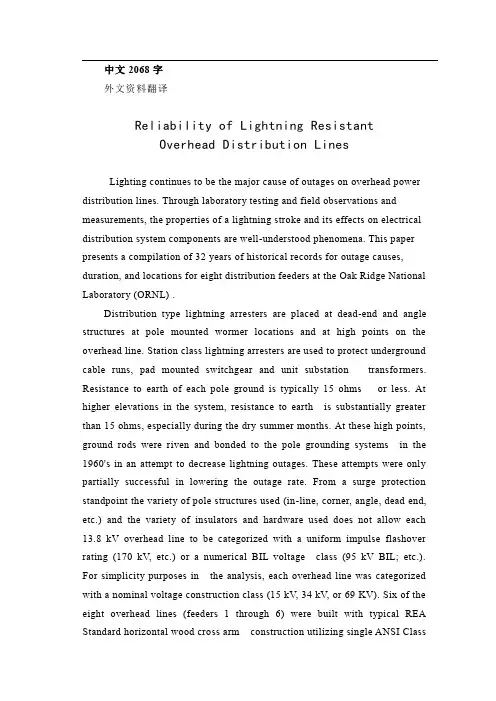 中文 2068 字
外文资料翻译

Reliability of Lightning Resistant
Overhead Distribution Lines

Lighting continues to be the major cause of outages on overhead power distribution lines. Through laboratory testing and field observations and measurements, the properties of a lightning stroke and its effects on electrical distribution system components are well-understood phenomena. This paper presents a compilation of 32 years of historical records for outage causes, duration, and locations for eight distribution feeders at the Oak Ridge National Laboratory (ORNL) .

Distribution type lightning arresters are placed at dead-end and angle structures at pole mounted wormer locations and at high points on the overhead line. Station class lightning arresters are used to protect underground cable runs, pad mounted switchgear and unit substation transformers. Resistance to earth of each pole ground is typically 15 ohms or less. At higher elevations in the system, resistance to earth is substantially greater than 15 ohms, especially during the dry summer months. At these high points, ground rods were riven and bonded to the pole grounding systems in the 1960's in an attempt to decrease lightning outages. These attempts were only partially successful in lowering the outage rate. From a surge protection standpoint the variety of pole structures used (in-line, corner, angle, dead end, etc.) and the variety of insulators and hardware used does not allow each 13.8 kV overhead line to be categorized with a uniform impulse flashover rating (170 kV, etc.) or a numerical BIL voltage class (95 kV BIL; etc.). For simplicity purposes in the analysis, each overhead line was categorized with a nominal voltage construction class (15 kV, 34 kV, or 69 KV). Six of the eight overhead lines (feeders 1 through 6) were built with typical REA Standard horizontal wood cross arm construction utilizing single ANSI Class